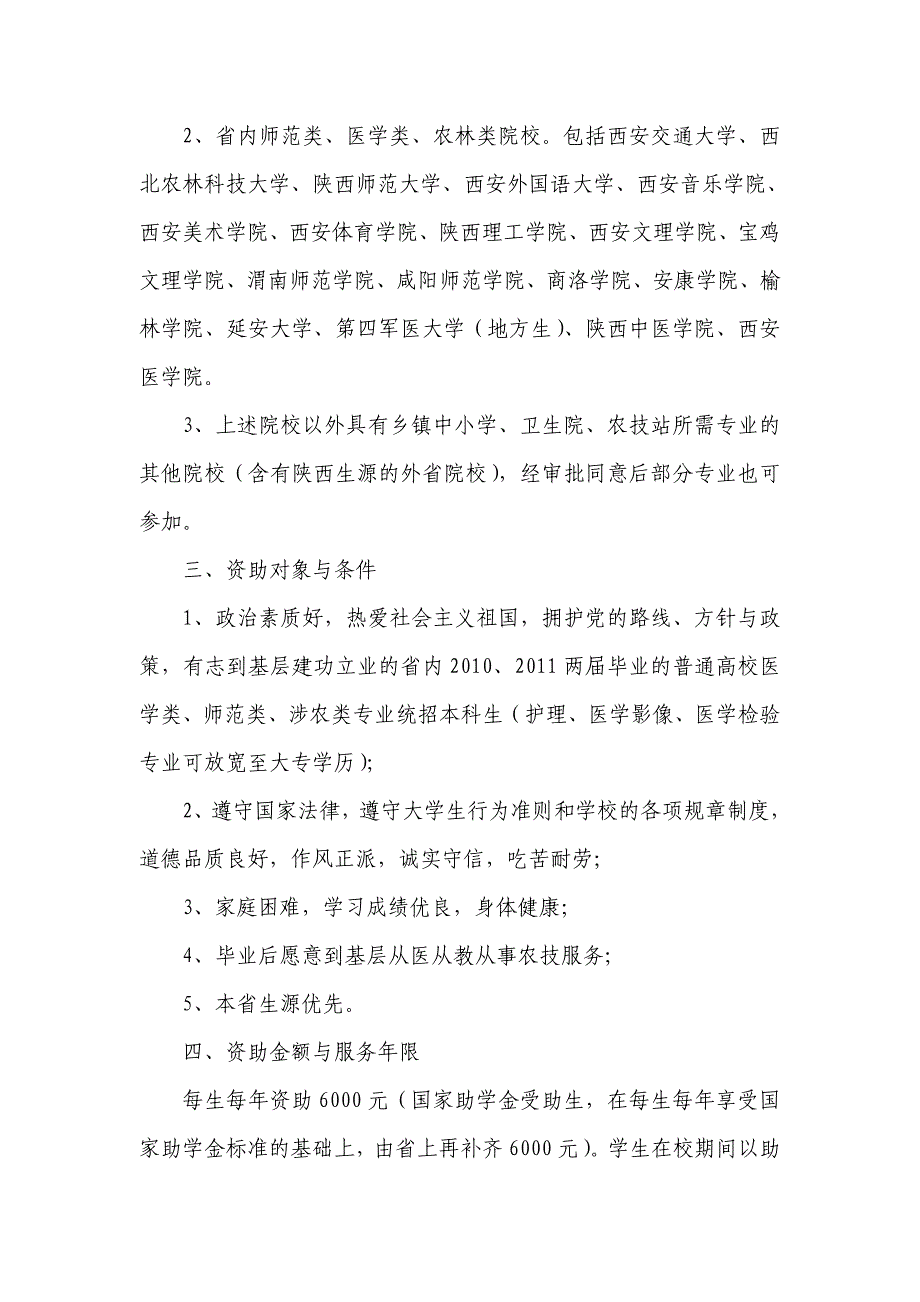 2、省内师范类、医学类、农林类院校。包括西安交通大学、西北农林科技大学、陕西师范大学、西安外国语大学、西安音乐学院、西安美术学院、西安体育学院、陕西理工学院、西安文理学院、宝鸡文理学院、渭南师范学院、咸阳师范学院、商洛学院、安康学院、榆林学院、延安大学、第四军医大学（地方生）、陕西中医学院、西安医学院。

3、上述院校以外具有乡镇中小学、卫生院、农技站所需专业的其他院校（含有陕西生源的外省院校），经审批同意后部分专业也可参加。

三、资助对象与条件

1、政治素质好，热爱社会主义祖国，拥护党的路线、方针与政策，有志到基层建功立业的省内 2010、2011 两届毕业的普通高校医学类、师范类、涉农类专业统招本科生（护理、医学影像、医学检验专业可放宽至大专学历）；

2、遵守国家法律，遵守大学生行为准则和学校的各项规章制度，道德品质良好，作风正派，诚实守信，吃苦耐劳；

3、家庭困难，学习成绩优良，身体健康；

4、毕业后愿意到基层从医从教从事农技服务；

5、本省生源优先。

四、资助金额与服务年限

每生每年资助 6000 元（国家助学金受助生，在每生每年享受国家助学金标准的基础上，由省上再补齐 6000 元）。学生在校期间以助